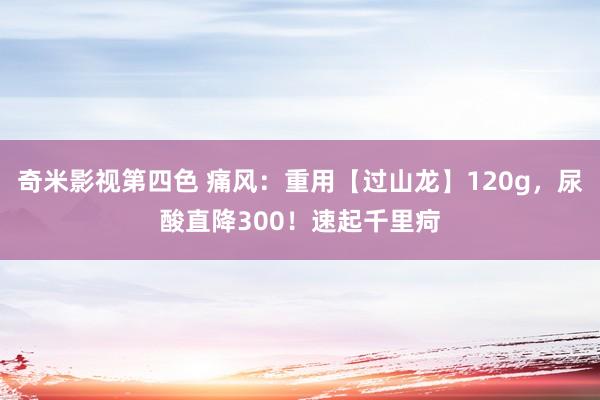 奇米影视第四色 痛风：重用【过山龙】120g，尿酸直降300！速起千里疴